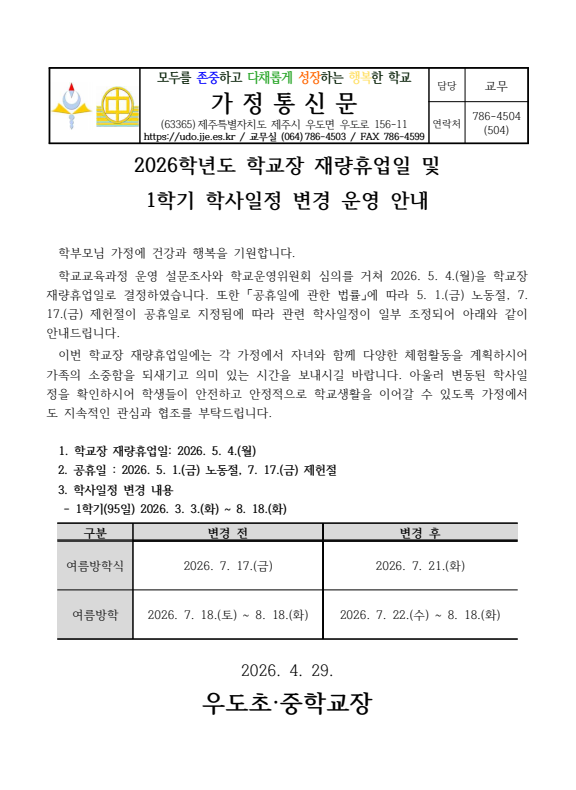 모두를 존중하고 다채롭게 성장하는 행복한 학교

가 정 통 신 문

(63365) 제주특별자치도 제주시 우도면 우도로 156-11
https://udo.jje.es.kr / 교무실 (064) 786-4503 / FAX 786-4599

| 담당 | 교무 |
|---|---|
| 연락처 | 786-4504 (504) |

2026학년도 학교장 재량휴업일 및
1학기 학사일정 변경 운영 안내

학부모님 가정에 건강과 행복을 기원합니다.

학교교육과정 운영 설문조사와 학교운영위원회 심의를 거쳐 2026. 5. 4.(월)을 학교장 재량휴업일로 결정하였습니다. 또한 「공휴일에 관한 법률」에 따라 5. 1.(금) 노동절, 7. 17.(금) 제헌절이 공휴일로 지정됨에 따라 관련 학사일정이 일부 조정되어 아래와 같이 안내드립니다.

이번 학교장 재량휴업일에는 각 가정에서 자녀와 함께 다양한 체험활동을 계획하시어 가족의 소중함을 되새기고 의미 있는 시간을 보내시길 바랍니다. 아울러 변동된 학사일정을 확인하시어 학생들이 안전하고 안정적으로 학교생활을 이어갈 수 있도록 가정에서도 지속적인 관심과 협조를 부탁드립니다.

1. 학교장 재량휴업일: 2026. 5. 4.(월)
2. 공휴일 : 2026. 5. 1.(금) 노동절, 7. 17.(금) 제헌절
3. 학사일정 변경 내용
- 1학기(95일) 2026. 3. 3.(화) ~ 8. 18.(화)

| 구분 | 변경 전 | 변경 후 |
|---|---|---|
| 여름방학식 | 2026. 7. 17.(금) | 2026. 7. 21.(화) |
| 여름방학 | 2026. 7. 18.(토) ~ 8. 18.(화) | 2026. 7. 22.(수) ~ 8. 18.(화) |

2026. 4. 29.

우도초·중학교장